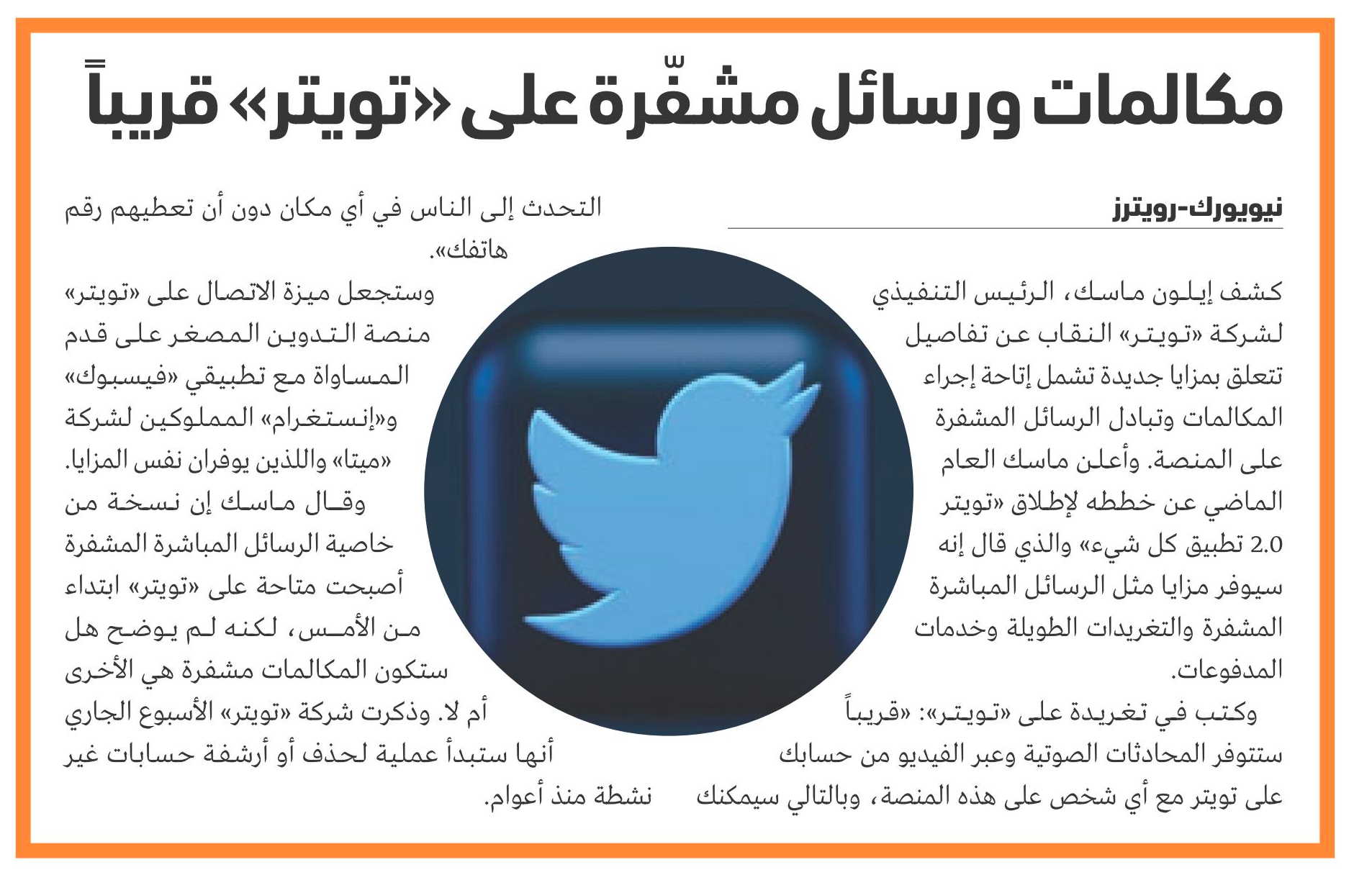 مكالمات ورسائل مشفّرة على «تويتر» قريباً

نيويورك-رويترز

كشف إيلون ماسك، الرئيس التنفيذي لشركة «تويتر» النقاب عن تفاصيل تتعلق بمزايا جديدة تشمل إتاحة إجراء المكالمات وتبادل الرسائل المشفرة على المنصة. وأعلن ماسك العام الماضي عن خططه لإطلاق «تويتر 2.0 تطبيق كل شيء» والذي قال إنه سيوفر مزايا مثل الرسائل المباشرة المشفرة والتغريدات الطويلة وخدمات المدفوعات.

وكتب في تغريدة على «تويتر»: «قريباً ستتوفر المحادثات الصوتية وعبر الفيديو من حسابك على تويتر مع أي شخص على هذه المنصة، وبالتالي سيمكنك التحدث إلى الناس في أي مكان دون أن تعطيهم رقم هاتفك».

وستجعل ميزة الاتصال على «تويتر» منصة التدوين المصغر على قدم المساواة مع تطبيقي «فيسبوك» و«إنستغرام» المملوكين لشركة «ميتا» واللذين يوفران نفس المزايا.

وقال ماسك إن نسخة من خاصية الرسائل المباشرة المشفرة أصبحت متاحة على «تويتر» ابتداء من الأمس، لكنه لم يوضح هل ستكون المكالمات مشفرة هي الأخرى أم لا. وذكرت شركة «تويتر» الأسبوع الجاري أنها ستبدأ عملية لحذف أو أرشفة حسابات غير نشطة منذ أعوام.